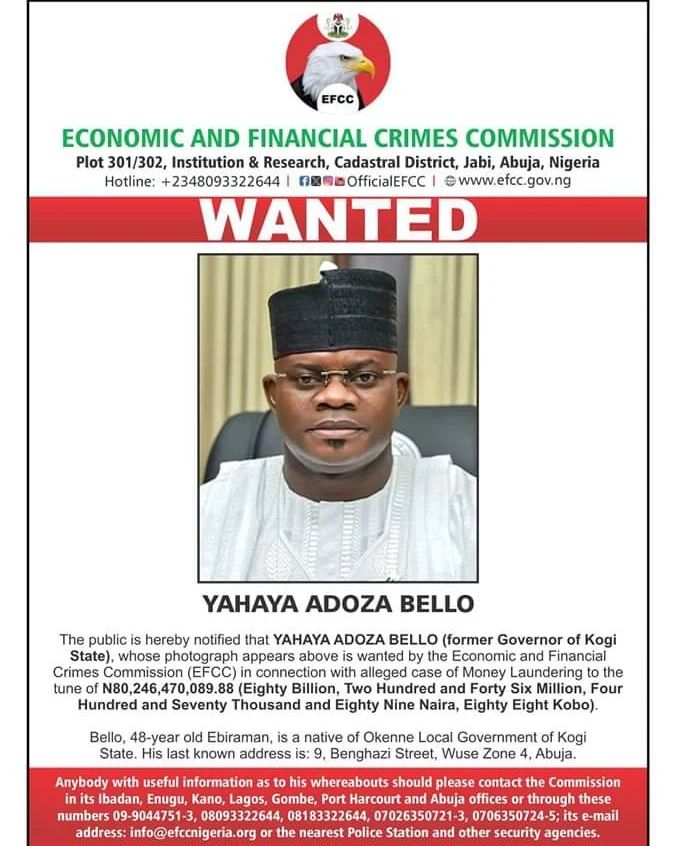 EFCC

ECONOMIC AND FINANCIAL CRIMES COMMISSION

Plot 301/302, Institution & Research, Cadastral District, Jabi, Abuja, Nigeria

Hotline: +2348093322644 | OfficialEFCC | www.efcc.gov.ng

WANTED

YAHAYA ADOZA BELLO

The public is hereby notified that YAHAYA ADOZA BELLO (former Governor of Kogi State), whose photograph appears above is wanted by the Economic and Financial Crimes Commission (EFCC) in connection with alleged case of Money Laundering to the tune of N80,246,470,089.88 (Eighty Billion, Two Hundred and Forty Six Million, Four Hundred and Seventy Thousand and Eighty Nine Naira, Eighty Eight Kobo).

Bello, 48-year old Ebiraman, is a native of Okenne Local Government of Kogi State. His last known address is: 9, Benghazi Street, Wuse Zone 4, Abuja.

Anybody with useful information as to his whereabouts should please contact the Commission in its Ibadan, Enugu, Kano, Lagos, Gombe, Port Harcourt and Abuja offices or through these numbers 09-9044751-3, 08093322644, 08183322644, 07026350721-3, 0706350724-5; its e-mail address: info@efccnigeria.org or the nearest Police Station and other security agencies.